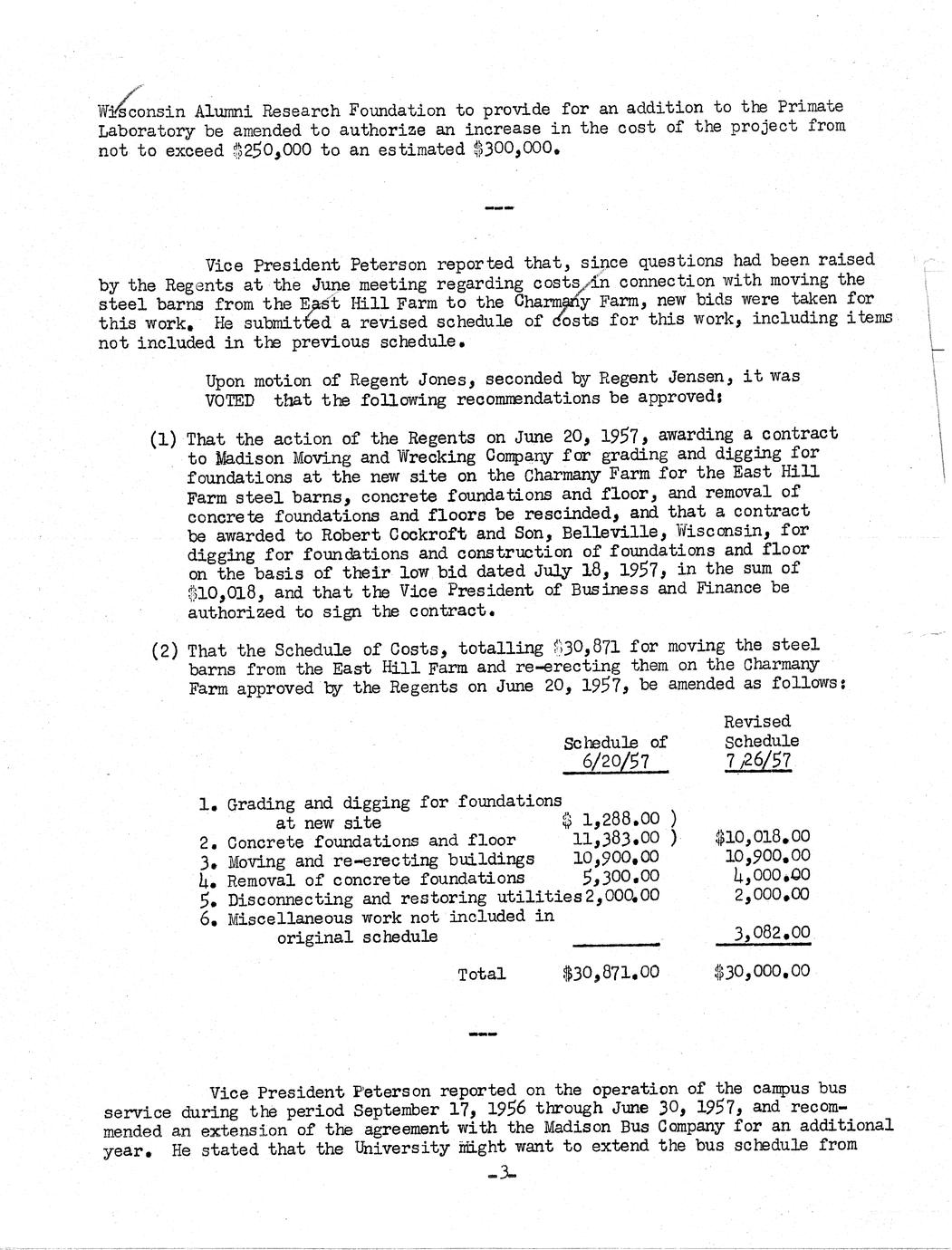 Wisconsin Alumni Research Foundation to provide for an addition to the Primate Laboratory be amended to authorize an increase in the cost of the project from not to exceed $250,000 to an estimated $300,000.

---

Vice President Peterson reported that, since questions had been raised by the Regents at the June meeting regarding costs in connection with moving the steel barns from the East Hill Farm to the Charmany Farm, new bids were taken for this work. He submitted a revised schedule of costs for this work, including items not included in the previous schedule.

Upon motion of Regent Jones, seconded by Regent Jensen, it was VOTED that the following recommendations be approved:

(1) That the action of the Regents on June 20, 1957, awarding a contract to Madison Moving and Wrecking Company for grading and digging for foundations at the new site on the Charmany Farm for the East Hill Farm steel barns, concrete foundations and floor, and removal of concrete foundations and floors be rescinded, and that a contract be awarded to Robert Cockroft and Son, Belleville, Wisconsin, for digging for foundations and construction of foundations and floor on the basis of their low bid dated July 18, 1957, in the sum of $10,018, and that the Vice President of Business and Finance be authorized to sign the contract.

(2) That the Schedule of Costs, totalling $30,871 for moving the steel barns from the East Hill Farm and re-erecting them on the Charmany Farm approved by the Regents on June 20, 1957, be amended as follows:

| | Schedule of 6/20/57 | Revised Schedule 7/26/57 |
|---|---|---|
| 1. Grading and digging for foundations at new site | $ 1,288.00 ) | |
| 2. Concrete foundations and floor | 11,383.00 ) | $10,018.00 |
| 3. Moving and re-erecting buildings | 10,900.00 | 10,900.00 |
| 4. Removal of concrete foundations | 5,300.00 | 4,000.00 |
| 5. Disconnecting and restoring utilities | 2,000.00 | 2,000.00 |
| 6. Miscellaneous work not included in original schedule | | 3,082.00 |
| Total | $30,871.00 | $30,000.00 |

---

Vice President Peterson reported on the operation of the campus bus service during the period September 17, 1956 through June 30, 1957, and recommended an extension of the agreement with the Madison Bus Company for an additional year. He stated that the University might want to extend the bus schedule from

-3-